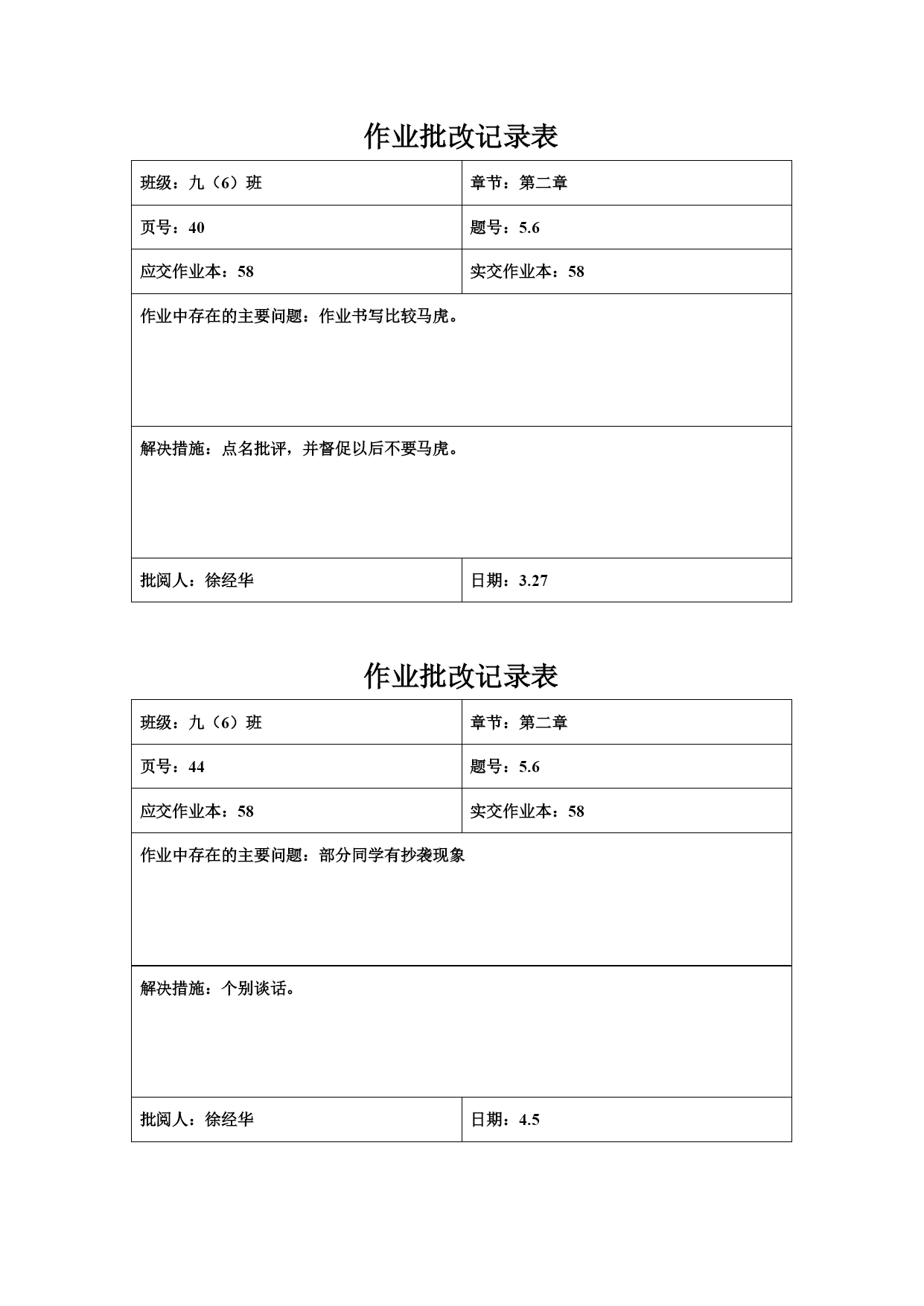 作业批改记录表

| 班级：九（6）班 | 章节：第二章 |
|---|---|
| 页号：40 | 题号：5.6 |
| 应交作业本：58 | 实交作业本：58 |
| 作业中存在的主要问题：作业书写比较马虎。 | |
| 解决措施：点名批评，并督促以后不要马虎。 | |
| 批阅人：徐经华 | 日期：3.27 |

作业批改记录表

| 班级：九（6）班 | 章节：第二章 |
|---|---|
| 页号：44 | 题号：5.6 |
| 应交作业本：58 | 实交作业本：58 |
| 作业中存在的主要问题：部分同学有抄袭现象 | |
| 解决措施：个别谈话。 | |
| 批阅人：徐经华 | 日期：4.5 |